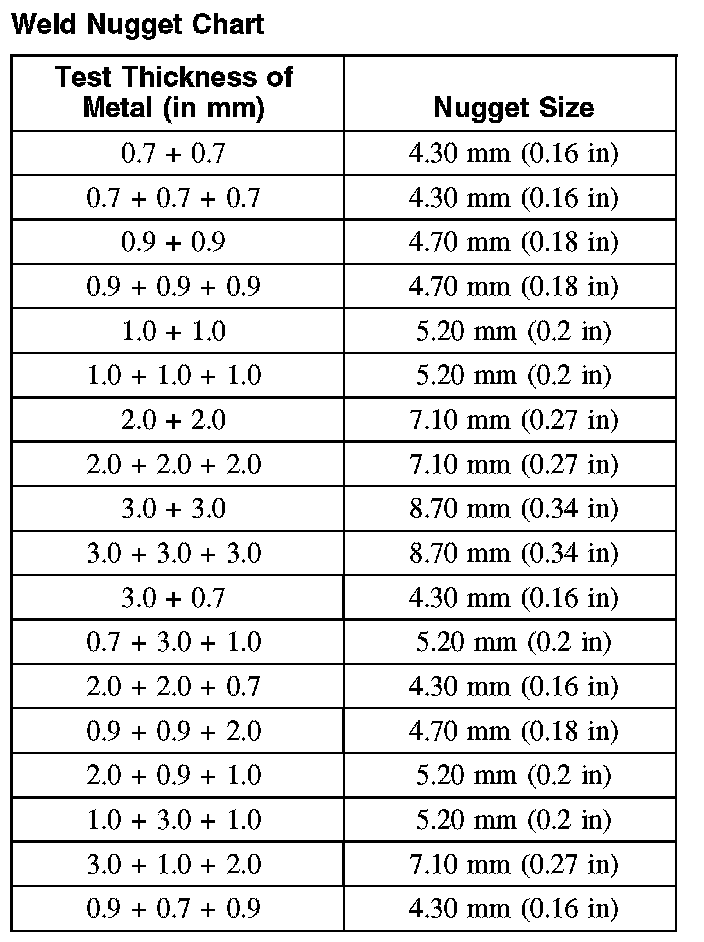 Weld Nugget Chart

| Test Thickness of Metal (in mm) | Nugget Size |
|---|---|
| 0.7 + 0.7 | 4.30 mm (0.16 in) |
| 0.7 + 0.7 + 0.7 | 4.30 mm (0.16 in) |
| 0.9 + 0.9 | 4.70 mm (0.18 in) |
| 0.9 + 0.9 + 0.9 | 4.70 mm (0.18 in) |
| 1.0 + 1.0 | 5.20 mm (0.2 in) |
| 1.0 + 1.0 + 1.0 | 5.20 mm (0.2 in) |
| 2.0 + 2.0 | 7.10 mm (0.27 in) |
| 2.0 + 2.0 + 2.0 | 7.10 mm (0.27 in) |
| 3.0 + 3.0 | 8.70 mm (0.34 in) |
| 3.0 + 3.0 + 3.0 | 8.70 mm (0.34 in) |
| 3.0 + 0.7 | 4.30 mm (0.16 in) |
| 0.7 + 3.0 + 1.0 | 5.20 mm (0.2 in) |
| 2.0 + 2.0 + 0.7 | 4.30 mm (0.16 in) |
| 0.9 + 0.9 + 2.0 | 4.70 mm (0.18 in) |
| 2.0 + 0.9 + 1.0 | 5.20 mm (0.2 in) |
| 1.0 + 3.0 + 1.0 | 5.20 mm (0.2 in) |
| 3.0 + 1.0 + 2.0 | 7.10 mm (0.27 in) |
| 0.9 + 0.7 + 0.9 | 4.30 mm (0.16 in) |